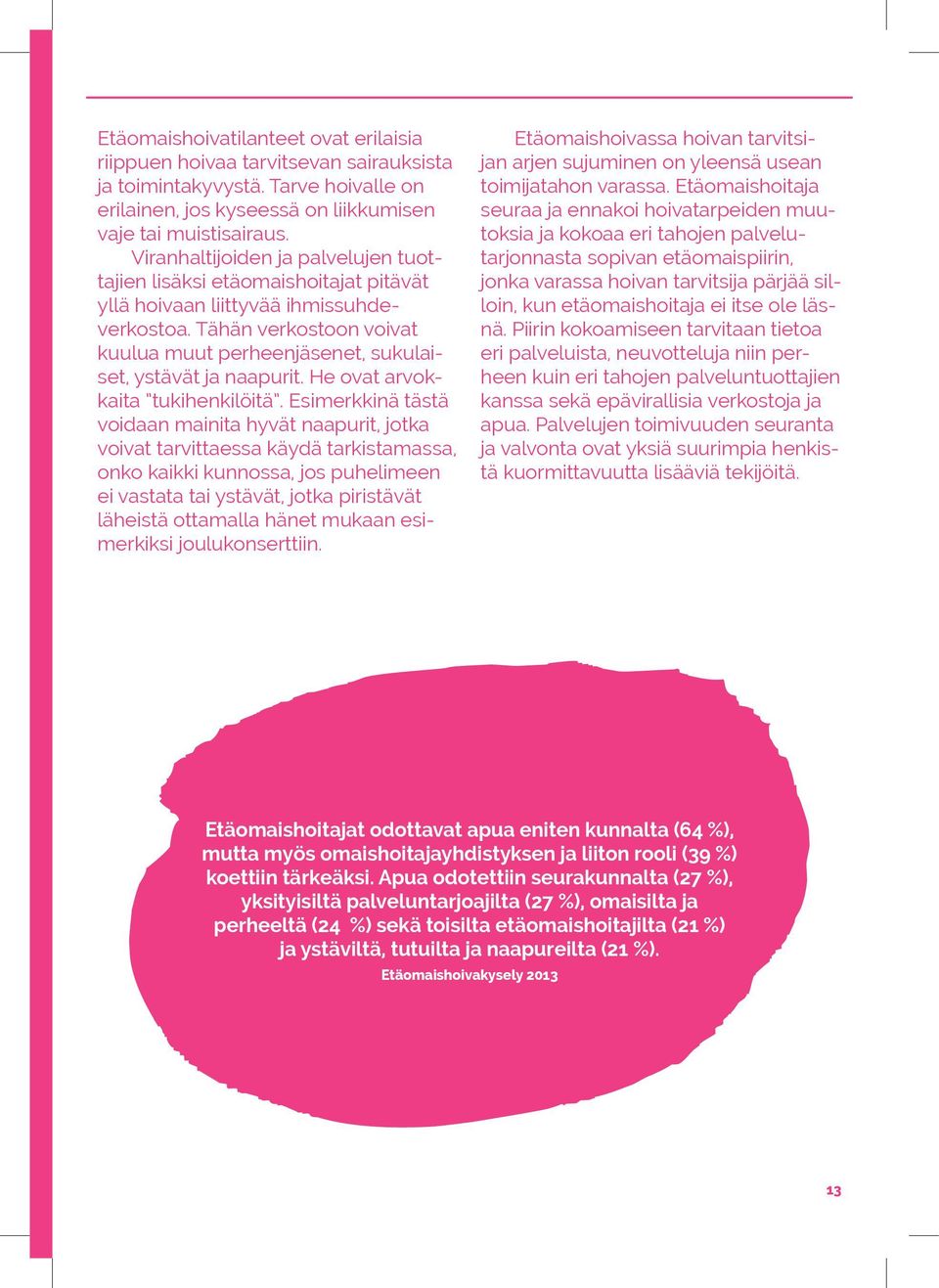 Etäomaishoivatilanteet ovat erilaisia riippuen hoivaa tarvitsevan sairauksista ja toimintakyvystä. Tarve hoivalle on erilainen, jos kyseessä on liikkumisen vaje tai muistisairaus.

Viranhaltijoiden ja palvelujen tuottajien lisäksi etäomaishoitajat pitävät yllä hoivaan liittyvää ihmissuhdeverkostoa. Tähän verkostoon voivat kuulua muut perheenjäsenet, sukulaiset, ystävät ja naapurit. He ovat arvokkaita "tukihenkilöitä". Esimerkkinä tästä voidaan mainita hyvät naapurit, jotka voivat tarvittaessa käydä tarkistamassa, onko kaikki kunnossa, jos puhelimeen ei vastata tai ystävät, jotka piristävät läheistä ottamalla hänet mukaan esimerkiksi joulukonserttiin.

Etäomaishoivassa hoivan tarvitsijan arjen sujuminen on yleensä usean toimijatahon varassa. Etäomaishoitaja seuraa ja ennakoi hoivatarpeiden muutoksia ja kokoaa eri tahojen palvelutarjonnasta sopivan etäomaispiirin, jonka varassa hoivan tarvitsija pärjää silloin, kun etäomaishoitaja ei itse ole läsnä. Piirin kokoamiseen tarvitaan tietoa eri palveluista, neuvotteluja niin perheen kuin eri tahojen palveluntuottajien kanssa sekä epävirallisia verkostoja ja apua. Palvelujen toimivuuden seuranta ja valvonta ovat yksiä suurimpia henkistä kuormittavuutta lisääviä tekijöitä.

Etäomaishoitajat odottavat apua eniten kunnalta (64 %), mutta myös omaishoitajayhdistyksen ja liiton rooli (39 %) koettiin tärkeäksi. Apua odotettiin seurakunnalta (27 %), yksityisiltä palveluntarjoajilta (27 %), omaisilta ja perheeltä (24 %) sekä toisilta etäomaishoitajilta (21 %) ja ystäviltä, tutuilta ja naapureilta (21 %).
Etäomaishoivakysely 2013

13